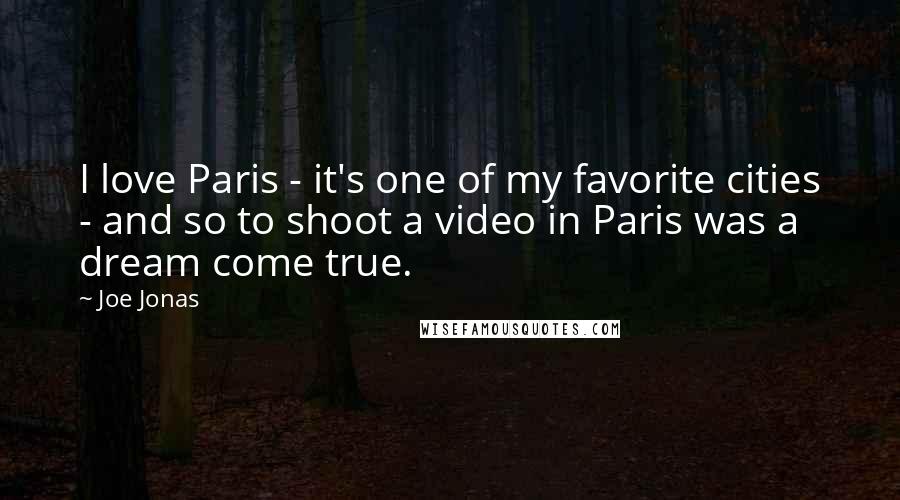 I love Paris - it's one of my favorite cities - and so to shoot a video in Paris was a dream come true.

~ Joe Jonas

WISEFAMOUSQUOTES.COM